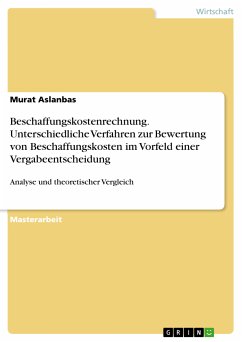 Wirtschaft

Murat Aslanbas

Beschaffungskostenrechnung. Unterschiedliche Verfahren zur Bewertung von Beschaffungskosten im Vorfeld einer Vergabeentscheidung

Analyse und theoretischer Vergleich

Masterarbeit

GRIN